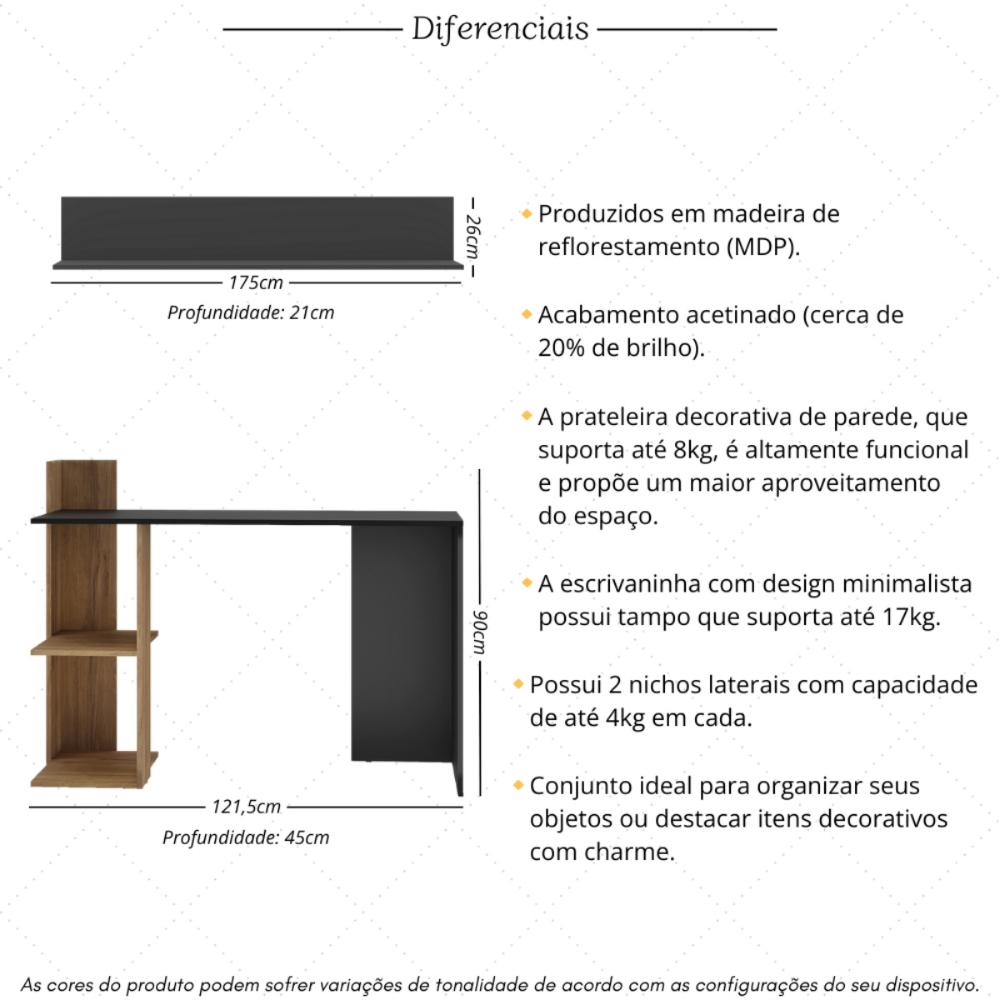 Diferenciais

26cm

175cm

Profundidade: 21cm

90cm

121,5cm

Profundidade: 45cm

Produzidos em madeira de reflorestamento (MDP).

Acabamento acetinado (cerca de 20% de brilho).

A prateleira decorativa de parede, que suporta até 8kg, é altamente funcional e propõe um maior aproveitamento do espaço.

A escrivaninha com design minimalista possui tampo que suporta até 17kg.

Possui 2 nichos laterais com capacidade de até 4kg em cada.

Conjunto ideal para organizar seus objetos ou destacar itens decorativos com charme.

As cores do produto podem sofrer variações de tonalidade de acordo com as configurações do seu dispositivo.